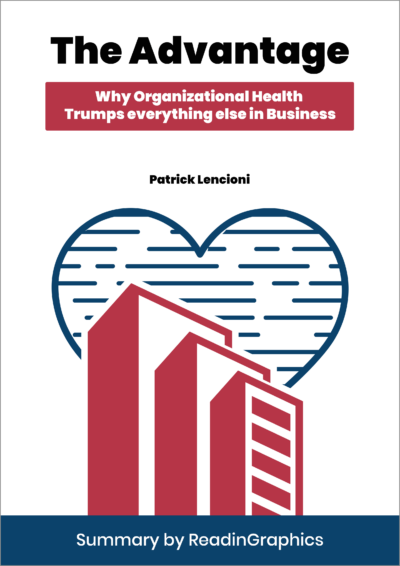 The Advantage

Why Organizational Health Trumps everything else in Business

Patrick Lencioni

Summary by ReadinGraphics